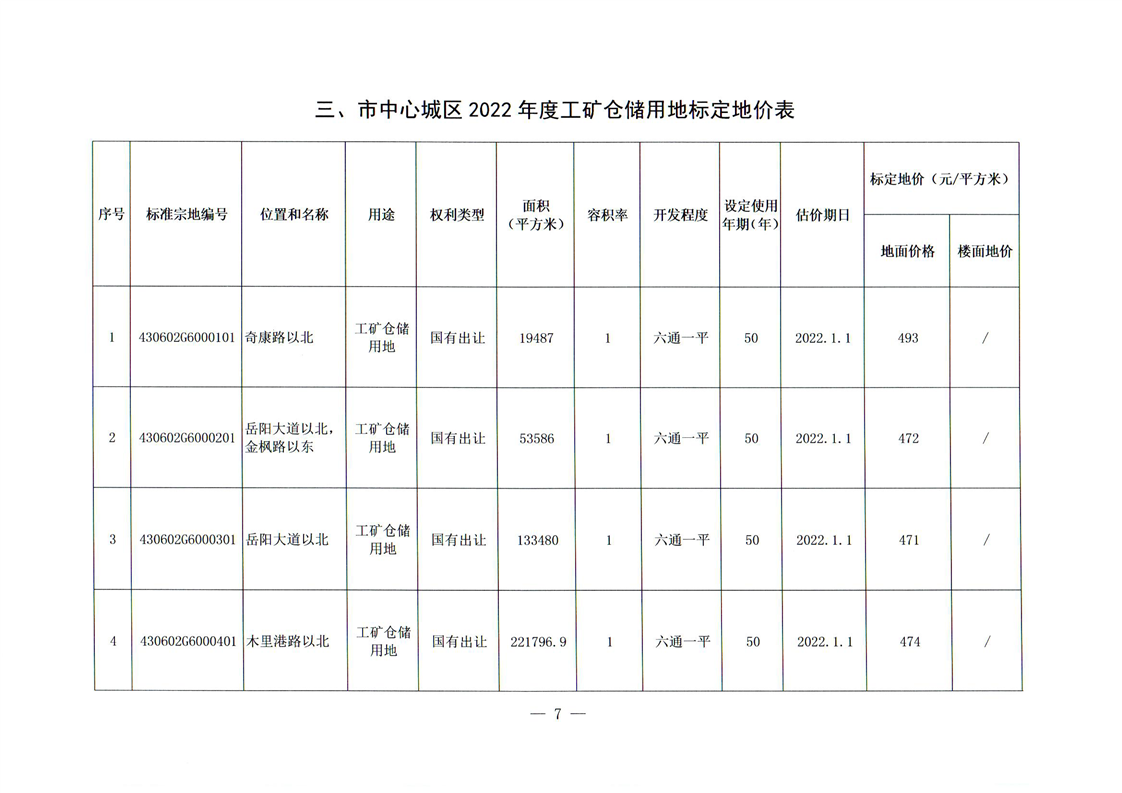 三、市中心城区 2022 年度工矿仓储用地标定地价表

| 序号 | 标准宗地编号 | 位置和名称 | 用途 | 权利类型 | 面积（平方米） | 容积率 | 开发程度 | 设定使用年期（年） | 估价期日 | 标定地价（元/平方米）地面价格 | 标定地价（元/平方米）楼面地价 |
|---|---|---|---|---|---|---|---|---|---|---|---|
| 1 | 430602G6000101 | 奇康路以北 | 工矿仓储用地 | 国有出让 | 19487 | 1 | 六通一平 | 50 | 2022.1.1 | 493 | / |
| 2 | 430602G6000201 | 岳阳大道以北，金枫路以东 | 工矿仓储用地 | 国有出让 | 53586 | 1 | 六通一平 | 50 | 2022.1.1 | 472 | / |
| 3 | 430602G6000301 | 岳阳大道以北 | 工矿仓储用地 | 国有出让 | 133480 | 1 | 六通一平 | 50 | 2022.1.1 | 471 | / |
| 4 | 430602G6000401 | 木里港路以北 | 工矿仓储用地 | 国有出让 | 221796.9 | 1 | 六通一平 | 50 | 2022.1.1 | 474 | / |

— 7 —